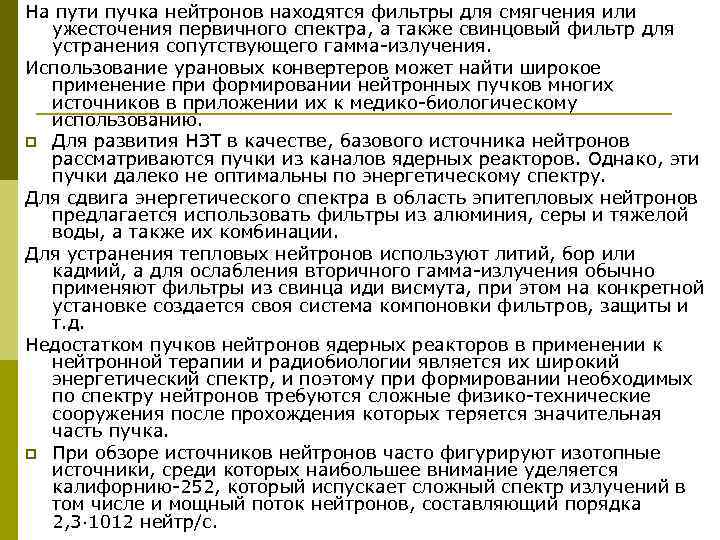 На пути пучка нейтронов находятся фильтры для смягчения или ужесточения первичного спектра, а также свинцовый фильтр для устранения сопутствующего гамма-излучения.

Использование урановых конвертеров может найти широкое применение при формировании нейтронных пучков многих источников в приложении их к медико-биологическому использованию.

Для развития НЗТ в качестве, базового источника нейтронов рассматриваются пучки из каналов ядерных реакторов. Однако, эти пучки далеко не оптимальны по энергетическому спектру.

Для сдвига энергетического спектра в область эпитепловых нейтронов предлагается использовать фильтры из алюминия, серы и тяжелой воды, а также их комбинации.

Для устранения тепловых нейтронов используют литий, бор или кадмий, а для ослабления вторичного гамма-излучения обычно применяют фильтры из свинца иди висмута, при этом на конкретной установке создается своя система компоновки фильтров, защиты и т.д.

Недостатком пучков нейтронов ядерных реакторов в применении к нейтронной терапии и радиобиологии является их широкий энергетический спектр, и поэтому при формировании необходимых по спектру нейтронов требуются сложные физико-технические сооружения после прохождения которых теряется значительная часть пучка.

При обзоре источников нейтронов часто фигурируют изотопные источники, среди которых наибольшее внимание уделяется калифорнию-252, который испускает сложный спектр излучений в том числе и мощный поток нейтронов, составляющий порядка 2,3·1012 нейтр/с.